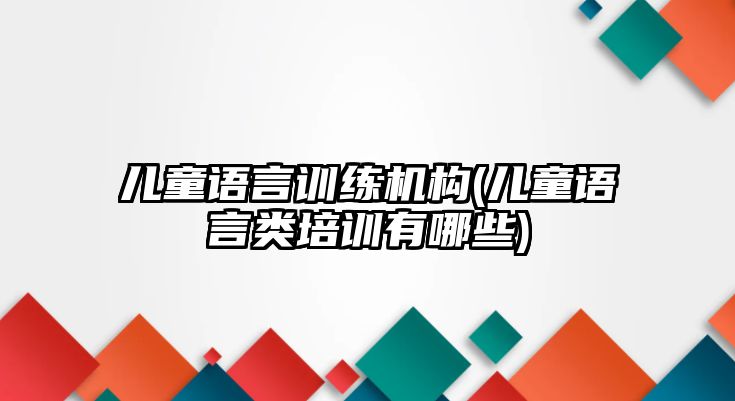 儿童语言训练机构(儿童语言类培训有哪些)